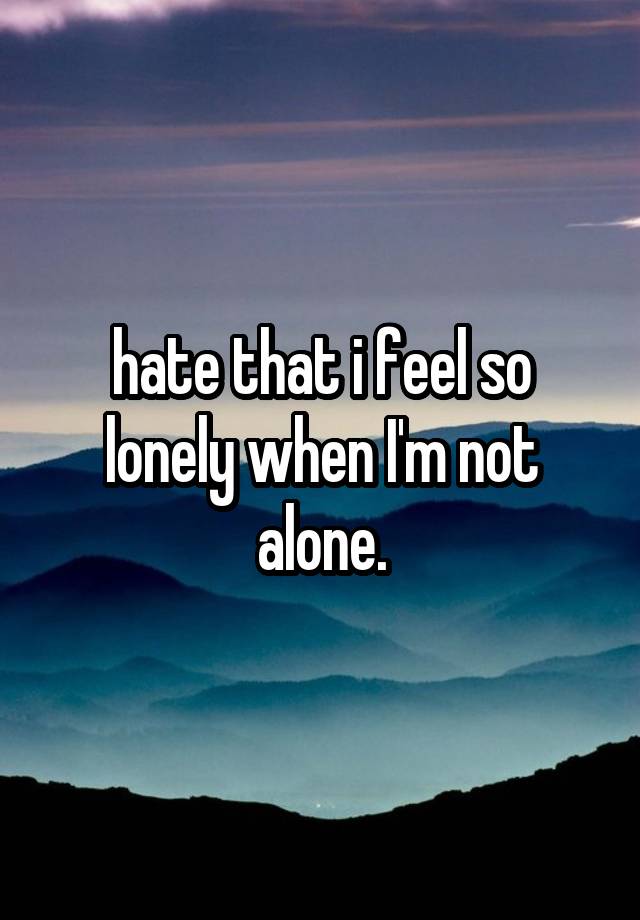 hate that i feel so lonely when I'm not alone.